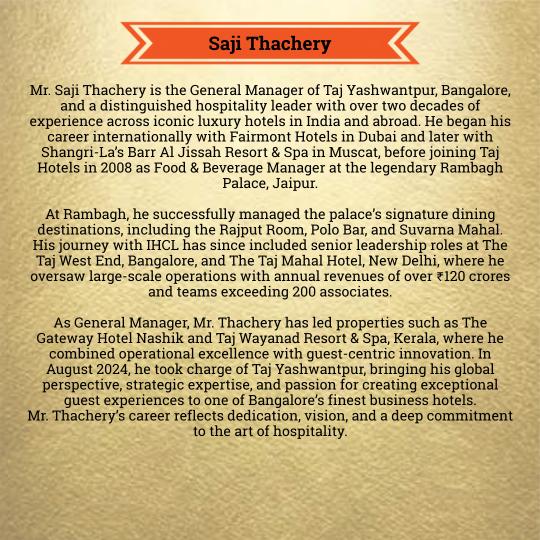 Saji Thachery

Mr. Saji Thachery is the General Manager of Taj Yashwantpur, Bangalore, and a distinguished hospitality leader with over two decades of experience across iconic luxury hotels in India and abroad. He began his career internationally with Fairmont Hotels in Dubai and later with Shangri-La's Barr Al Jissah Resort & Spa in Muscat, before joining Taj Hotels in 2008 as Food & Beverage Manager at the legendary Rambagh Palace, Jaipur.

At Rambagh, he successfully managed the palace's signature dining destinations, including the Rajput Room, Polo Bar, and Suvarna Mahal. His journey with IHCL has since included senior leadership roles at The Taj West End, Bangalore, and The Taj Mahal Hotel, New Delhi, where he oversaw large-scale operations with annual revenues of over ₹120 crores and teams exceeding 200 associates.

As General Manager, Mr. Thachery has led properties such as The Gateway Hotel Nashik and Taj Wayanad Resort & Spa, Kerala, where he combined operational excellence with guest-centric innovation. In August 2024, he took charge of Taj Yashwantpur, bringing his global perspective, strategic expertise, and passion for creating exceptional guest experiences to one of Bangalore's finest business hotels.
Mr. Thachery's career reflects dedication, vision, and a deep commitment to the art of hospitality.